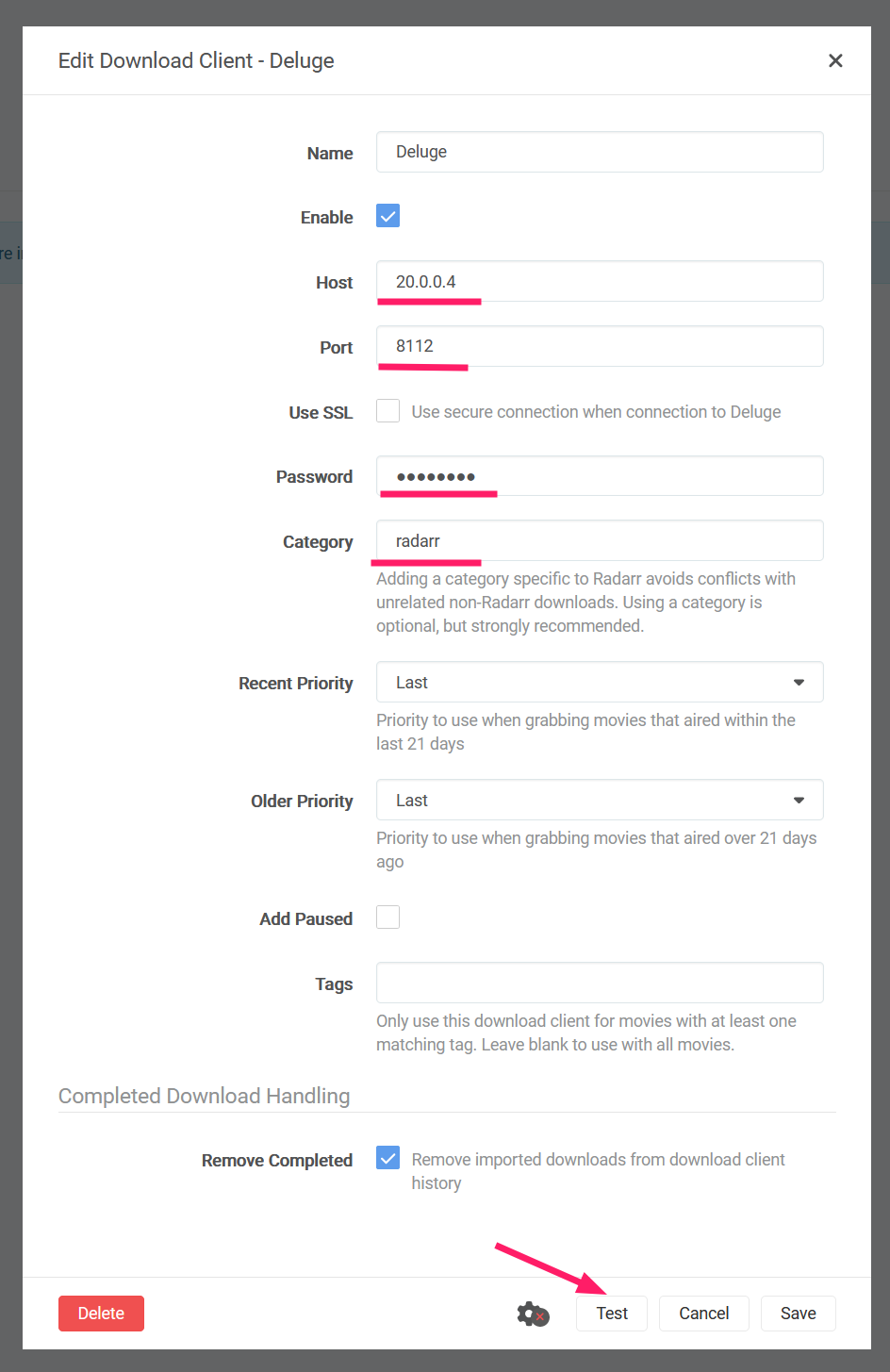 Edit Download Client - Deluge

×

Name Deluge

Enable

Host 20.0.0.4

Port 8112

Use SSL Use secure connection when connection to Deluge

Password ••••••••

Category radarr

Adding a category specific to Radarr avoids conflicts with unrelated non-Radarr downloads. Using a category is optional, but strongly recommended.

Recent Priority Last

Priority to use when grabbing movies that aired within the last 21 days

Older Priority Last

Priority to use when grabbing movies that aired over 21 days ago

Add Paused

Tags

Only use this download client for movies with at least one matching tag. Leave blank to use with all movies.

Completed Download Handling

Remove Completed Remove imported downloads from download client history

Delete

Test Cancel Save